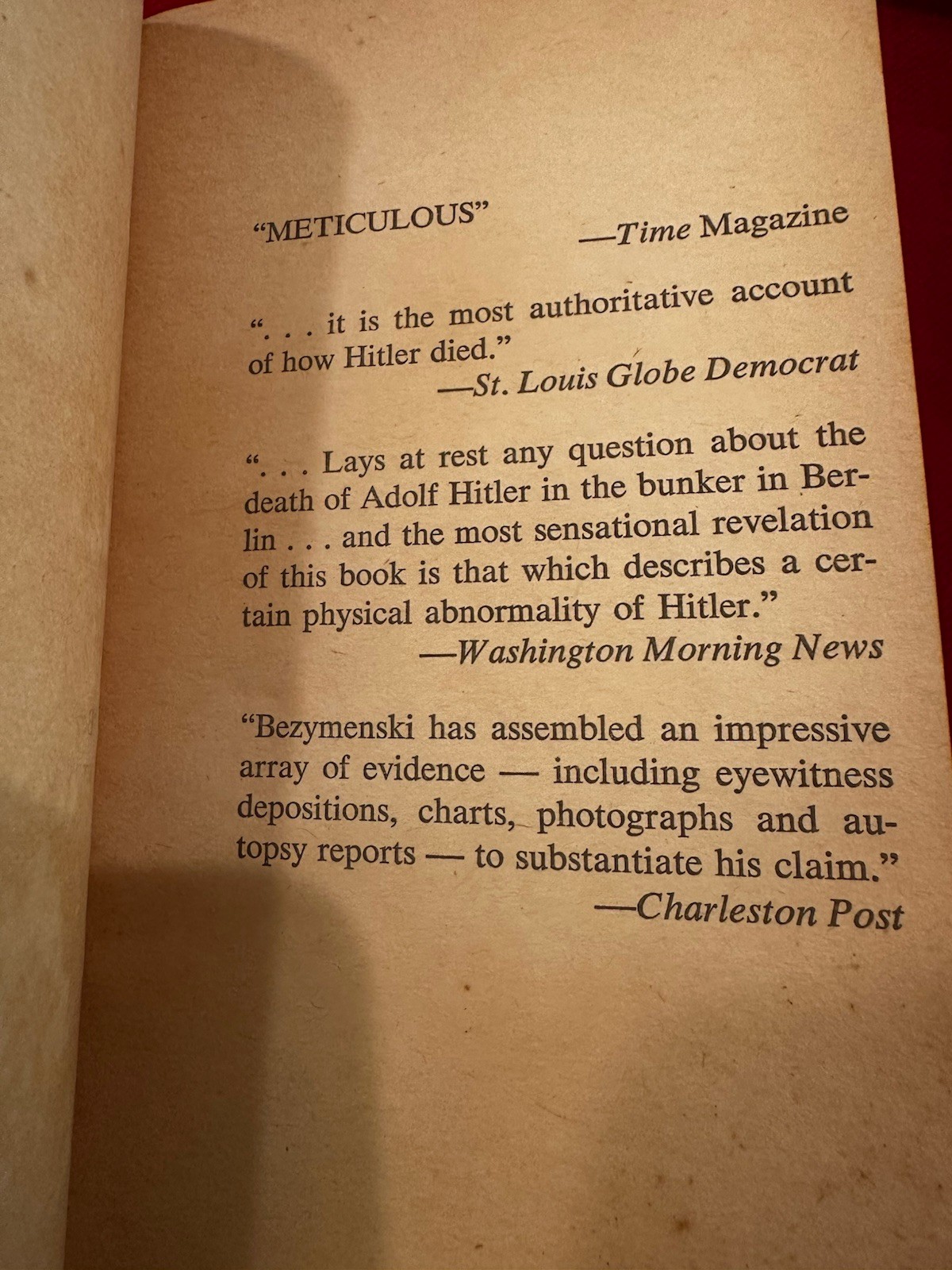 "METICULOUS"
—Time Magazine

". . . it is the most authoritative account of how Hitler died."
—St. Louis Globe Democrat

". . . Lays at rest any question about the death of Adolf Hitler in the bunker in Berlin . . . and the most sensational revelation of this book is that which describes a certain physical abnormality of Hitler."
—Washington Morning News

"Bezymenski has assembled an impressive array of evidence — including eyewitness depositions, charts, photographs and autopsy reports — to substantiate his claim."
—Charleston Post